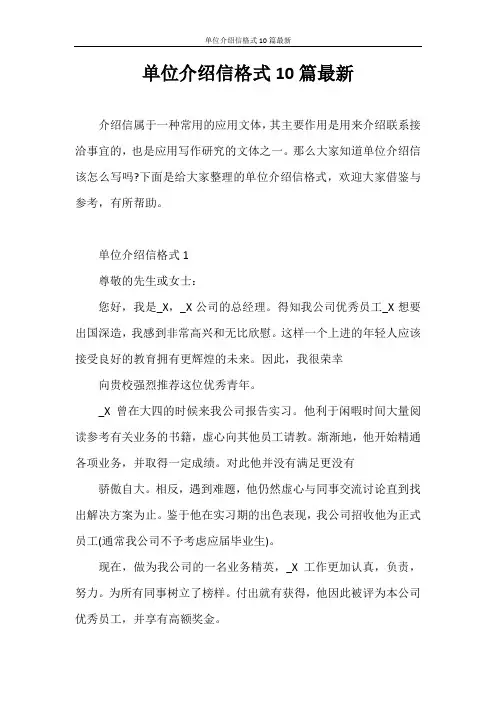 单位介绍信格式10篇最新

单位介绍信格式10篇最新

介绍信属于一种常用的应用文体，其主要作用是用来介绍联系接洽事宜的，也是应用写作研究的文体之一。那么大家知道单位介绍信该怎么写吗?下面是给大家整理的单位介绍信格式，欢迎大家借鉴与参考，有所帮助。

单位介绍信格式1

尊敬的先生或女士：

您好，我是_X，_X公司的总经理。得知我公司优秀员工_X想要出国深造，我感到非常高兴和无比欣慰。这样一个上进的年轻人应该接受良好的教育拥有更辉煌的未来。因此，我很荣幸

向贵校强烈推荐这位优秀青年。

_X 曾在大四的时候来我公司报告实习。他利于闲暇时间大量阅读参考有关业务的书籍，虚心向其他员工请教。渐渐地，他开始精通各项业务，并取得一定成绩。对此他并没有满足更没有

骄傲自大。相反，遇到难题，他仍然虚心与同事交流讨论直到找出解决方案为止。鉴于他在实习期的出色表现，我公司招收他为正式员工(通常我公司不予考虑应届毕业生)。

现在，做为我公司的一名业务精英，_X 工作更加认真，负责，努力。为所有同事树立了榜样。付出就有获得，他因此被评为本公司优秀员工，并享有高额奖金。